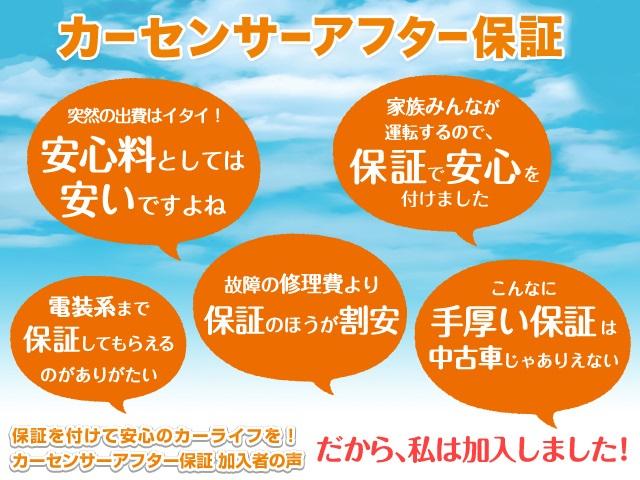 カーセンサーアフター保証

突然の出費はイタイ！
安心料としては安いですよね

家族みんなが運転するので、保証で安心を付けました

電装系まで保証してもらえるのがありがたい

故障の修理費より保証のほうが割安

こんなに手厚い保証は中古車じゃありえない

保証を付けて安心のカーライフを！
カーセンサーアフター保証 加入者の声

だから、私は加入しました！